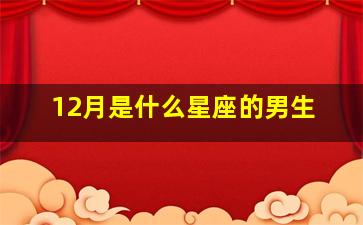 12月是什么星座的男生